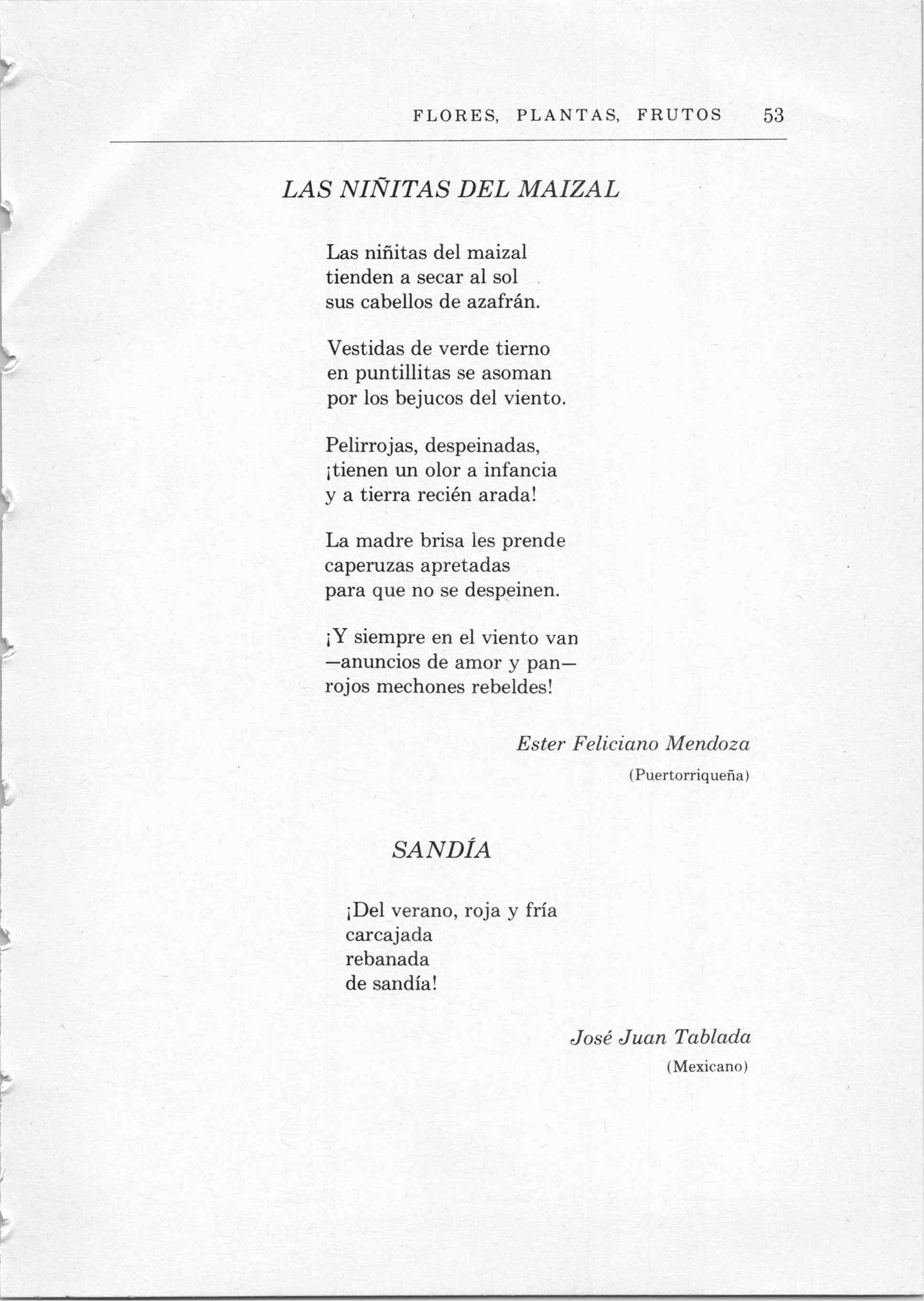 FLORES, PLANTAS, FRUTOS 53

LAS NIÑITAS DEL MAIZAL

Las niñitas del maizal
tienden a secar al sol
sus cabellos de azafrán.

Vestidas de verde tierno
en puntillitas se asoman
por los bejucos del viento.

Pelirrojas, despeinadas,
¡tienen un olor a infancia
y a tierra recién arada!

La madre brisa les prende
caperuzas apretadas
para que no se despeinen.

¡Y siempre en el viento van
—anuncios de amor y pan—
rojos mechones rebeldes!

Ester Feliciano Mendoza
(Puertorriqueña)

SANDÍA

¡Del verano, roja y fría
carcajada
rebanada
de sandía!

José Juan Tablada
(Mexicano)